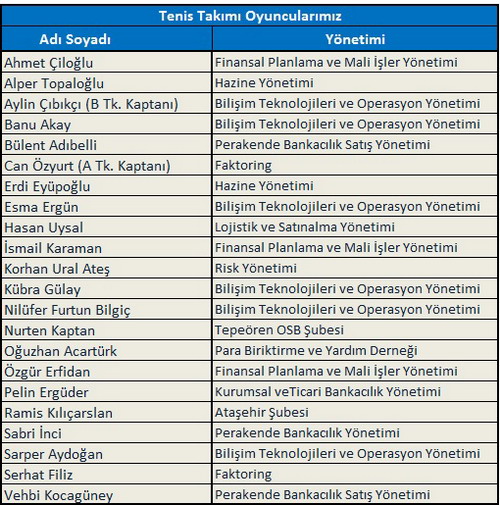 Tenis Takımı Oyuncularımız

| Adı Soyadı | Yönetimi |
|---|---|
| Ahmet Çiloğlu | Finansal Planlama ve Mali İşler Yönetimi |
| Alper Topaloğlu | Hazine Yönetimi |
| Aylin Çıbıkçı (B Tk. Kaptanı) | Bilişim Teknolojileri ve Operasyon Yönetimi |
| Banu Akay | Bilişim Teknolojileri ve Operasyon Yönetimi |
| Bülent Adıbelli | Perakende Bankacılık Satış Yönetimi |
| Can Özyurt (A Tk. Kaptanı) | Faktoring |
| Erdi Eyüpoğlu | Hazine Yönetimi |
| Esma Ergün | Bilişim Teknolojileri ve Operasyon Yönetimi |
| Hasan Uysal | Lojistik ve Satınalma Yönetimi |
| İsmail Karaman | Finansal Planlama ve Mali İşler Yönetimi |
| Korhan Ural Ateş | Risk Yönetimi |
| Kübra Gülay | Bilişim Teknolojileri ve Operasyon Yönetimi |
| Nilüfer Furtun Bilgiç | Bilişim Teknolojileri ve Operasyon Yönetimi |
| Nurten Kaptan | Tepeören OSB Şubesi |
| Oğuzhan Acartürk | Para Biriktirme ve Yardım Derneği |
| Özgür Erfidan | Finansal Planlama ve Mali İşler Yönetimi |
| Pelin Ergüder | Kurumsal veTicari Bankacılık Yönetimi |
| Ramis Kılıçarslan | Ataşehir Şubesi |
| Sabri İnci | Perakende Bankacılık Yönetimi |
| Sarper Aydoğan | Bilişim Teknolojileri ve Operasyon Yönetimi |
| Serhat Filiz | Faktoring |
| Vehbi Kocagüney | Perakende Bankacılık Satış Yönetimi |